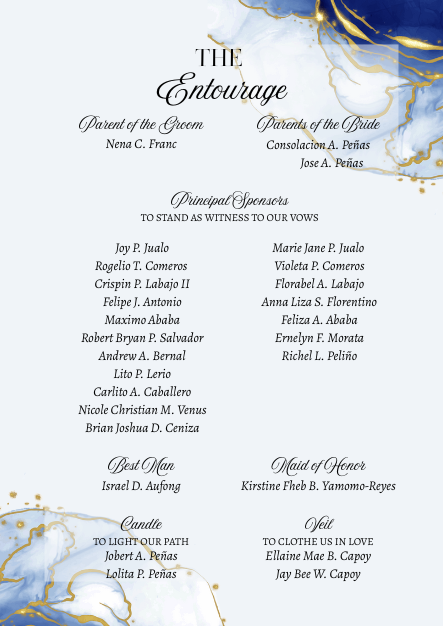 THE
Entourage

Parent of the Groom
Nena C. Franc

Parents of the Bride
Consolacion A. Peñas
Jose A. Peñas

Principal Sponsors
TO STAND AS WITNESS TO OUR VOWS

Joy P. Jualo
Rogelio T. Comeros
Crispin P. Labajo II
Felipe J. Antonio
Maximo Ababa
Robert Bryan P. Salvador
Andrew A. Bernal
Lito P. Lerio
Carlito A. Caballero
Nicole Christian M. Venus
Brian Joshua D. Ceniza

Marie Jane P. Jualo
Violeta P. Comeros
Florabel A. Labajo
Anna Liza S. Florentino
Feliza A. Ababa
Ernelyn F. Morata
Richel L. Peliño

Best Man
Israel D. Aufong

Maid of Honor
Kirstine Fheb B. Yamomo-Reyes

Candle
TO LIGHT OUR PATH
Jobert A. Peñas
Lolita P. Peñas

Veil
TO CLOTHE US IN LOVE
Ellaine Mae B. Capoy
Jay Bee W. Capoy